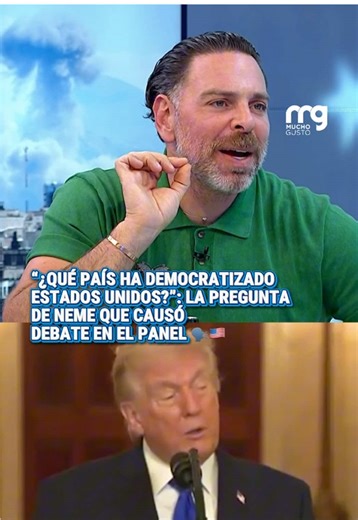 mg
MUCHO GUSTO

"¿QUÉ PAÍS HA DEMOCRATIZADO ESTADOS UNIDOS?": LA PREGUNTA DE NEME QUE CAUSÓ DEBATE EN EL PANEL 🗣️🇺🇸